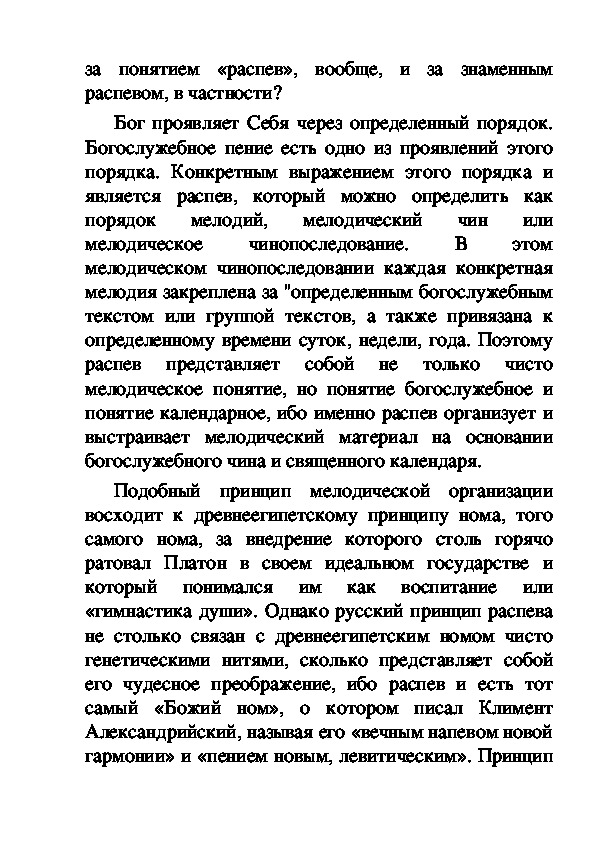 за понятием «распев», вообще, и за знаменным распевом, в частности?

Бог проявляет Себя через определенный порядок. Богослужебное пение есть одно из проявлений этого порядка. Конкретным выражением этого порядка и является распев, который можно определить как порядок мелодий, мелодический чин или мелодическое чинопоследование. В этом мелодическом чинопоследовании каждая конкретная мелодия закреплена за "определенным богослужебным текстом или группой текстов, а также привязана к определенному времени суток, недели, года. Поэтому распев представляет собой не только чисто мелодическое понятие, но понятие богослужебное и понятие календарное, ибо именно распев организует и выстраивает мелодический материал на основании богослужебного чина и священного календаря.

Подобный принцип мелодической организации восходит к древнеегипетскому принципу нома, того самого нома, за внедрение которого столь горячо ратовал Платон в своем идеальном государстве и который понимался им как воспитание или «гимнастика души». Однако русский принцип распева не столько связан с древнеегипетским номом чисто генетическими нитями, сколько представляет собой его чудесное преображение, ибо распев и есть тот самый «Божий ном», о котором писал Климент Александрийский, называя его «вечным напевом новой гармонии» и «пением новым, левитическим». Принцип